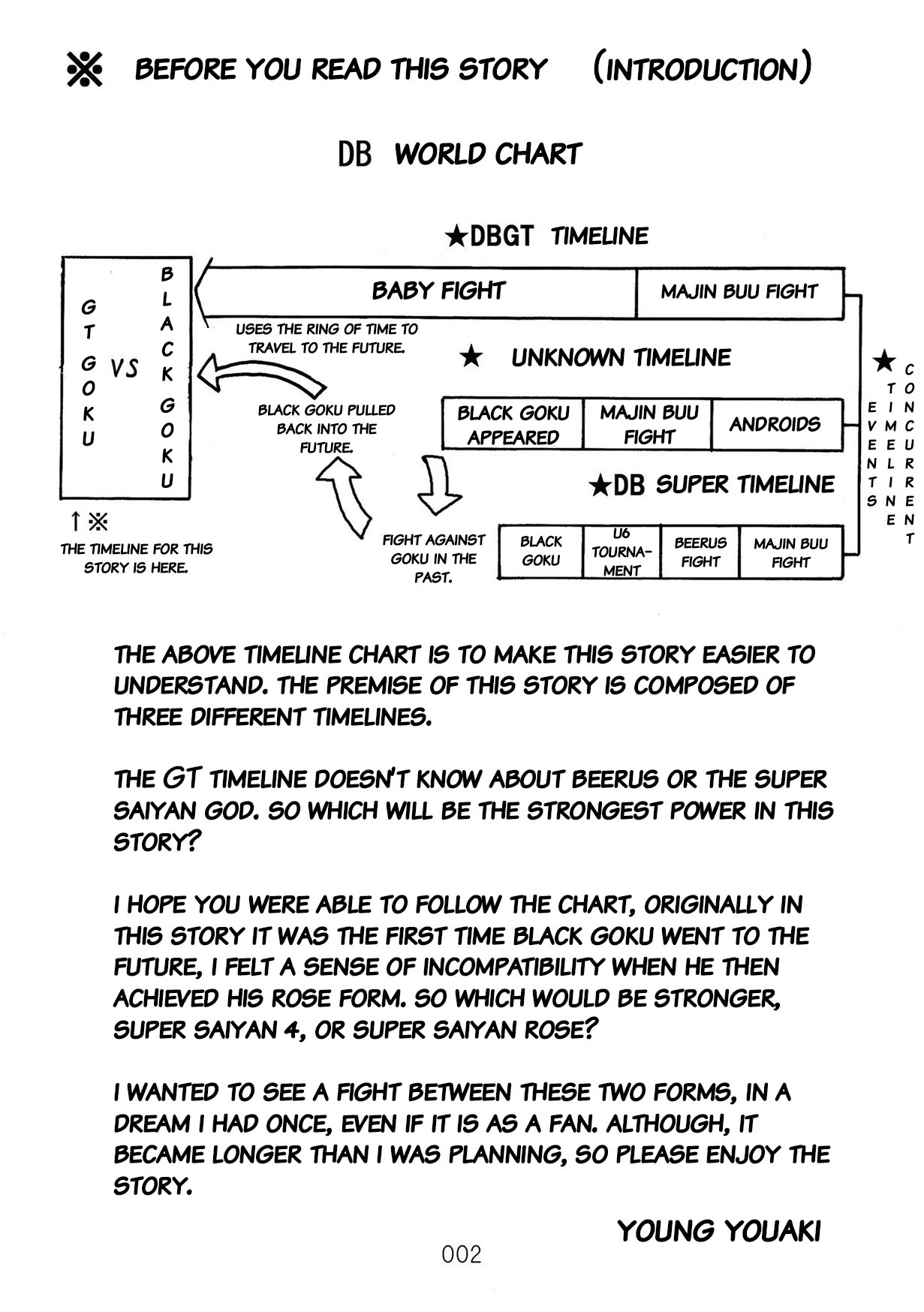 ※ BEFORE YOU READ THIS STORY (INTRODUCTION)

DB WORLD CHART

★DBGT TIMELINE

GT GOKU VS BLACK GOKU

BABY FIGHT

MAJIN BUU FIGHT

USES THE RING OF TIME TO TRAVEL TO THE FUTURE.

★ UNKNOWN TIMELINE

BLACK GOKU PULLED BACK INTO THE FUTURE.

BLACK GOKU APPEARED

MAJIN BUU FIGHT

ANDROIDS

★ CONCURRENT TIMELINE EVENTS

★DB SUPER TIMELINE

↑※
THE TIMELINE FOR THIS STORY IS HERE.

FIGHT AGAINST GOKU IN THE PAST.

BLACK GOKU

U6 TOURNAMENT

BEERUS FIGHT

MAJIN BUU FIGHT

THE ABOVE TIMELINE CHART IS TO MAKE THIS STORY EASIER TO UNDERSTAND. THE PREMISE OF THIS STORY IS COMPOSED OF THREE DIFFERENT TIMELINES.

THE GT TIMELINE DOESN'T KNOW ABOUT BEERUS OR THE SUPER SAIYAN GOD. SO WHICH WILL BE THE STRONGEST POWER IN THIS STORY?

I HOPE YOU WERE ABLE TO FOLLOW THE CHART, ORIGINALLY IN THIS STORY IT WAS THE FIRST TIME BLACK GOKU WENT TO THE FUTURE, I FELT A SENSE OF INCOMPATIBILITY WHEN HE THEN ACHIEVED HIS ROSE FORM. SO WHICH WOULD BE STRONGER, SUPER SAIYAN 4, OR SUPER SAIYAN ROSE?

I WANTED TO SEE A FIGHT BETWEEN THESE TWO FORMS, IN A DREAM I HAD ONCE, EVEN IF IT IS AS A FAN. ALTHOUGH, IT BECAME LONGER THAN I WAS PLANNING, SO PLEASE ENJOY THE STORY.

YOUNG YOUAKI

002